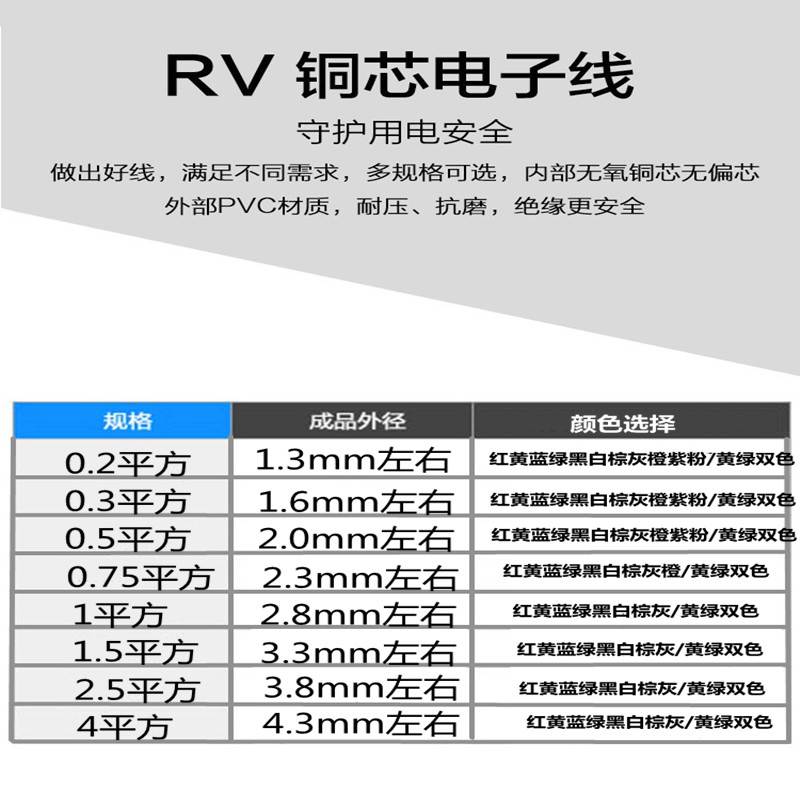 RV 铜芯电子线

守护用电安全

做出好线，满足不同需求，多规格可选，内部无氧铜芯无偏芯
外部PVC材质，耐压、抗磨，绝缘更安全

| 规格 | 成品外径 | 颜色选择 |
|---|---|---|
| 0.2平方 | 1.3mm左右 | 红黄蓝绿黑白棕灰橙紫粉/黄绿双色 |
| 0.3平方 | 1.6mm左右 | 红黄蓝绿黑白棕灰橙紫粉/黄绿双色 |
| 0.5平方 | 2.0mm左右 | 红黄蓝绿黑白棕灰橙紫粉/黄绿双色 |
| 0.75平方 | 2.3mm左右 | 红黄蓝绿黑白棕灰橙/黄绿双色 |
| 1平方 | 2.8mm左右 | 红黄蓝绿黑白棕灰/黄绿双色 |
| 1.5平方 | 3.3mm左右 | 红黄蓝绿黑白棕灰/黄绿双色 |
| 2.5平方 | 3.8mm左右 | 红黄蓝绿黑白棕灰/黄绿双色 |
| 4平方 | 4.3mm左右 | 红黄蓝绿黑白棕灰/黄绿双色 |